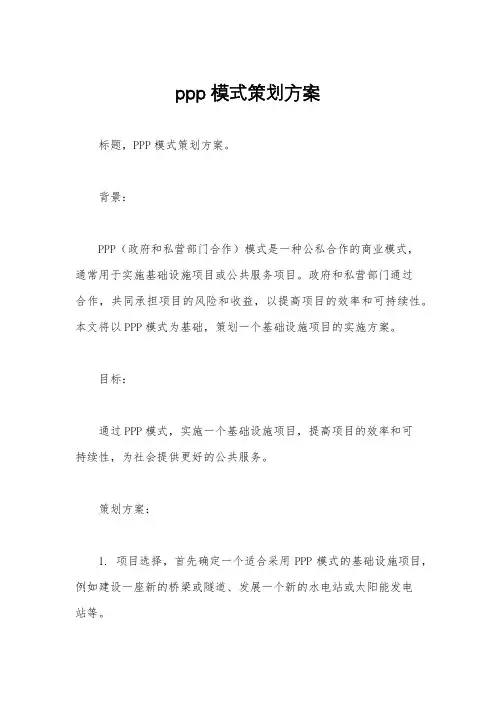 ppp 模式策划方案

标题，PPP 模式策划方案。

背景：

PPP（政府和私营部门合作）模式是一种公私合作的商业模式，通常用于实施基础设施项目或公共服务项目。政府和私营部门通过合作，共同承担项目的风险和收益，以提高项目的效率和可持续性。本文将以 PPP 模式为基础，策划一个基础设施项目的实施方案。

目标：

通过 PPP 模式，实施一个基础设施项目，提高项目的效率和可持续性，为社会提供更好的公共服务。

策划方案：

1. 项目选择，首先确定一个适合采用 PPP 模式的基础设施项目，例如建设一座新的桥梁或隧道、发展一个新的水电站或太阳能发电站等。